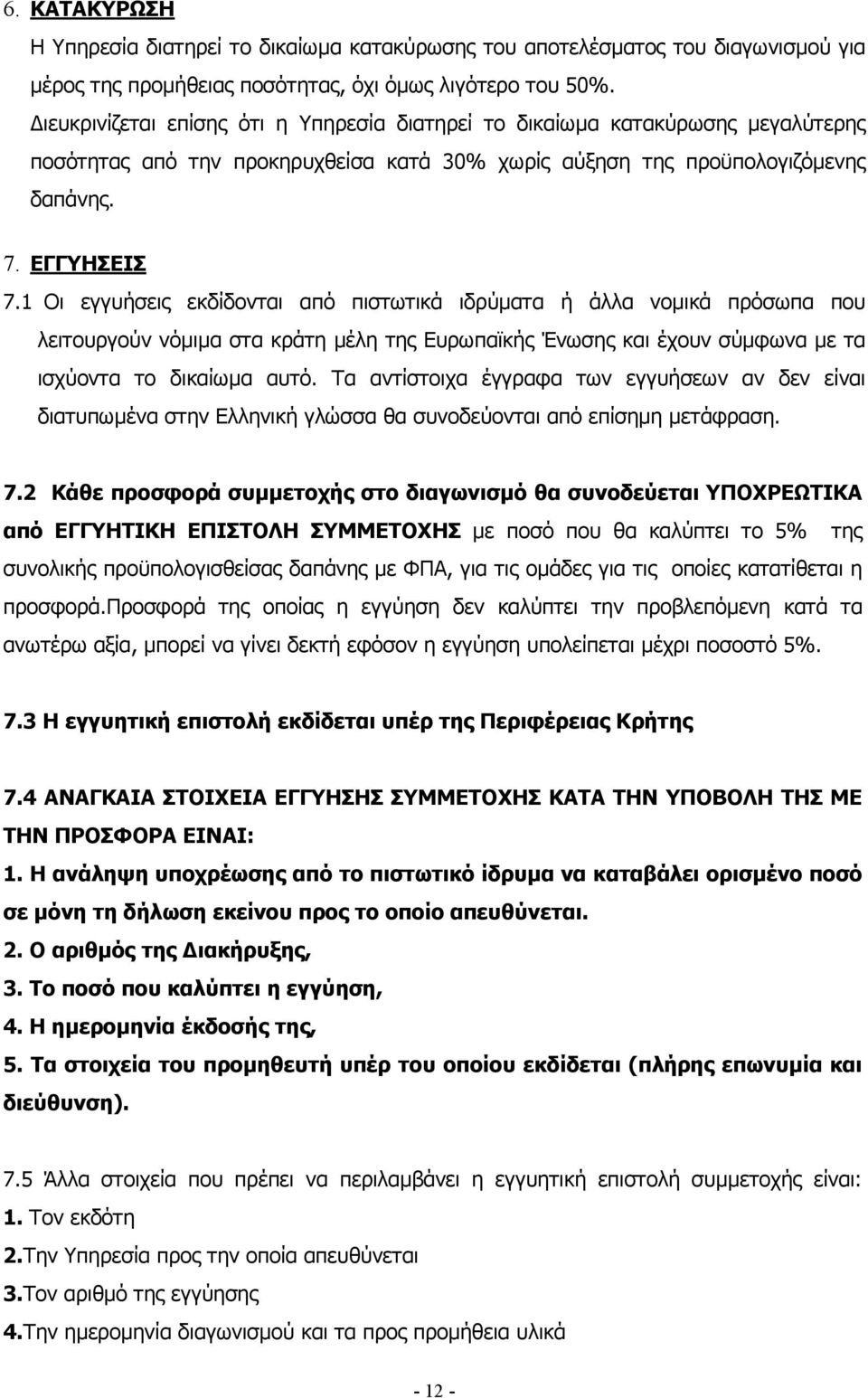 6. ΚΑΤΑΚΥΡΩΣΗ

Η Υπηρεσία διατηρεί το δικαίωμα κατακύρωσης του αποτελέσματος του διαγωνισμού για μέρος της προμήθειας ποσότητας, όχι όμως λιγότερο του 50%.

Διευκρινίζεται επίσης ότι η Υπηρεσία διατηρεί το δικαίωμα κατακύρωσης μεγαλύτερης ποσότητας από την προκηρυχθείσα κατά 30% χωρίς αύξηση της προϋπολογιζόμενης δαπάνης.

7. ΕΓΓΥΗΣΕΙΣ

7.1 Οι εγγυήσεις εκδίδονται από πιστωτικά ιδρύματα ή άλλα νομικά πρόσωπα που λειτουργούν νόμιμα στα κράτη μέλη της Ευρωπαϊκής Ένωσης και έχουν σύμφωνα με τα ισχύοντα το δικαίωμα αυτό. Τα αντίστοιχα έγγραφα των εγγυήσεων αν δεν είναι διατυπωμένα στην Ελληνική γλώσσα θα συνοδεύονται από επίσημη μετάφραση.

7.2 Κάθε προσφορά συμμετοχής στο διαγωνισμό θα συνοδεύεται ΥΠΟΧΡΕΩΤΙΚΑ από ΕΓΓΥΗΤΙΚΗ ΕΠΙΣΤΟΛΗ ΣΥΜΜΕΤΟΧΗΣ με ποσό που θα καλύπτει το 5% της συνολικής προϋπολογισθείσας δαπάνης με ΦΠΑ, για τις ομάδες για τις οποίες κατατίθεται η προσφορά.Προσφορά της οποίας η εγγύηση δεν καλύπτει την προβλεπόμενη κατά τα ανωτέρω αξία, μπορεί να γίνει δεκτή εφόσον η εγγύηση υπολείπεται μέχρι ποσοστό 5%.

7.3 Η εγγυητική επιστολή εκδίδεται υπέρ της Περιφέρειας Κρήτης

7.4 ΑΝΑΓΚΑΙΑ ΣΤΟΙΧΕΙΑ ΕΓΓΥΗΣΗΣ ΣΥΜΜΕΤΟΧΗΣ ΚΑΤΑ ΤΗΝ ΥΠΟΒΟΛΗ ΤΗΣ ΜΕ ΤΗΝ ΠΡΟΣΦΟΡΑ ΕΙΝΑΙ:
1. Η ανάληψη υποχρέωσης από το πιστωτικό ίδρυμα να καταβάλει ορισμένο ποσό σε μόνη τη δήλωση εκείνου προς το οποίο απευθύνεται.
2. Ο αριθμός της Διακήρυξης,
3. Το ποσό που καλύπτει η εγγύηση,
4. Η ημερομηνία έκδοσής της,
5. Τα στοιχεία του προμηθευτή υπέρ του οποίου εκδίδεται (πλήρης επωνυμία και διεύθυνση).

7.5 Άλλα στοιχεία που πρέπει να περιλαμβάνει η εγγυητική επιστολή συμμετοχής είναι:
1. Τον εκδότη
2.Την Υπηρεσία προς την οποία απευθύνεται
3.Τον αριθμό της εγγύησης
4.Την ημερομηνία διαγωνισμού και τα προς προμήθεια υλικά

- 12 -